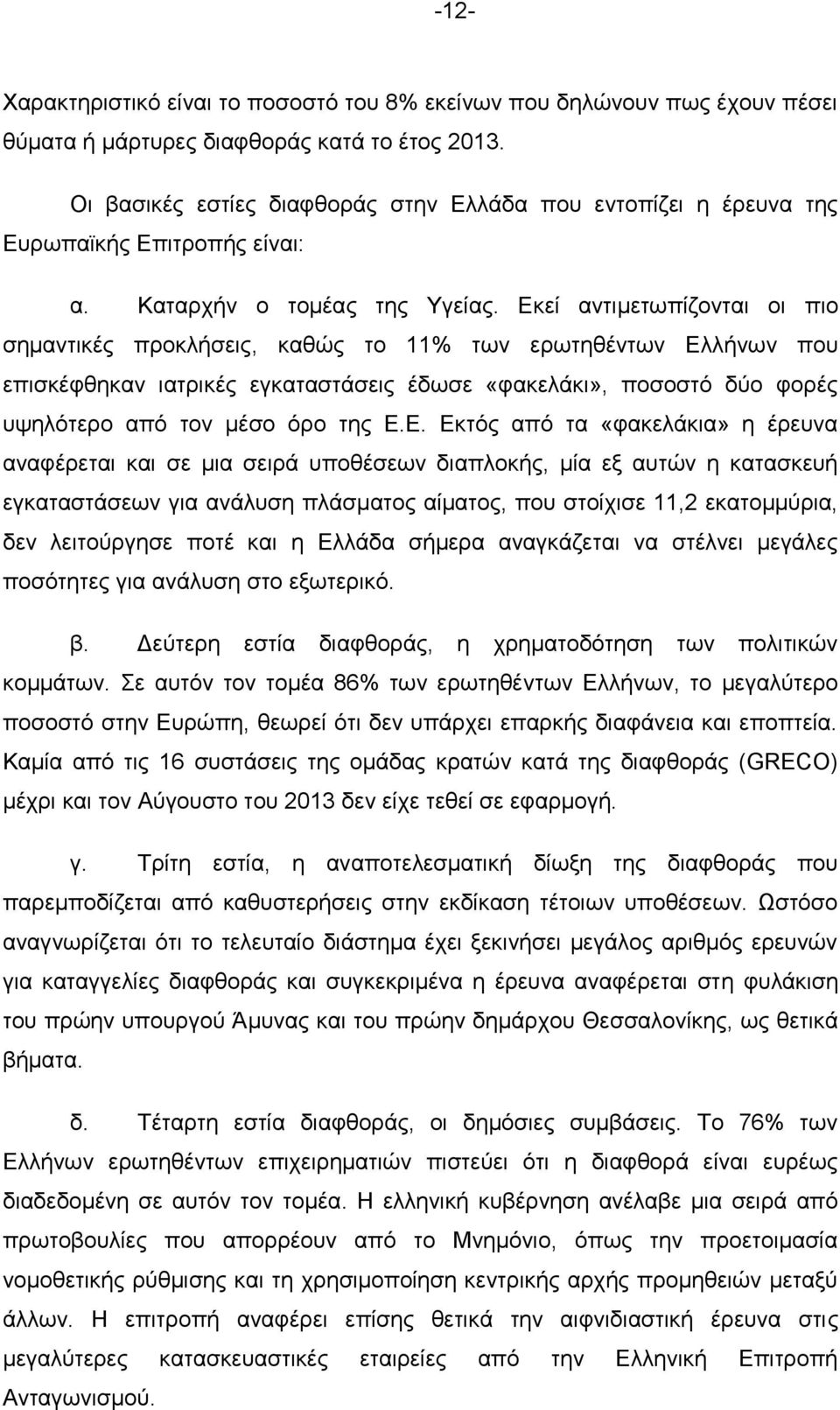 -12-

Χαρακτηριστικό είναι το ποσοστό του 8% εκείνων που δηλώνουν πως έχουν πέσει θύματα ή μάρτυρες διαφθοράς κατά το έτος 2013.

Οι βασικές εστίες διαφθοράς στην Ελλάδα που εντοπίζει η έρευνα της Ευρωπαϊκής Επιτροπής είναι:

α. Καταρχήν ο τομέας της Υγείας. Εκεί αντιμετωπίζονται οι πιο σημαντικές προκλήσεις, καθώς το 11% των ερωτηθέντων Ελλήνων που επισκέφθηκαν ιατρικές εγκαταστάσεις έδωσε «φακελάκι», ποσοστό δύο φορές υψηλότερο από τον μέσο όρο της Ε.Ε. Εκτός από τα «φακελάκια» η έρευνα αναφέρεται και σε μια σειρά υποθέσεων διαπλοκής, μία εξ αυτών η κατασκευή εγκαταστάσεων για ανάλυση πλάσματος αίματος, που στοίχισε 11,2 εκατομμύρια, δεν λειτούργησε ποτέ και η Ελλάδα σήμερα αναγκάζεται να στέλνει μεγάλες ποσότητες για ανάλυση στο εξωτερικό.

β. Δεύτερη εστία διαφθοράς, η χρηματοδότηση των πολιτικών κομμάτων. Σε αυτόν τον τομέα 86% των ερωτηθέντων Ελλήνων, το μεγαλύτερο ποσοστό στην Ευρώπη, θεωρεί ότι δεν υπάρχει επαρκής διαφάνεια και εποπτεία. Καμία από τις 16 συστάσεις της ομάδας κρατών κατά της διαφθοράς (GRECO) μέχρι και τον Αύγουστο του 2013 δεν είχε τεθεί σε εφαρμογή.

γ. Τρίτη εστία, η αναποτελεσματική δίωξη της διαφθοράς που παρεμποδίζεται από καθυστερήσεις στην εκδίκαση τέτοιων υποθέσεων. Ωστόσο αναγνωρίζεται ότι το τελευταίο διάστημα έχει ξεκινήσει μεγάλος αριθμός ερευνών για καταγγελίες διαφθοράς και συγκεκριμένα η έρευνα αναφέρεται στη φυλάκιση του πρώην υπουργού Άμυνας και του πρώην δημάρχου Θεσσαλονίκης, ως θετικά βήματα.

δ. Τέταρτη εστία διαφθοράς, οι δημόσιες συμβάσεις. Το 76% των Ελλήνων ερωτηθέντων επιχειρηματιών πιστεύει ότι η διαφθορά είναι ευρέως διαδεδομένη σε αυτόν τον τομέα. Η ελληνική κυβέρνηση ανέλαβε μια σειρά από πρωτοβουλίες που απορρέουν από το Μνημόνιο, όπως την προετοιμασία νομοθετικής ρύθμισης και τη χρησιμοποίηση κεντρικής αρχής προμηθειών μεταξύ άλλων. Η επιτροπή αναφέρει επίσης θετικά την αιφνιδιαστική έρευνα στις μεγαλύτερες κατασκευαστικές εταιρείες από την Ελληνική Επιτροπή Ανταγωνισμού.